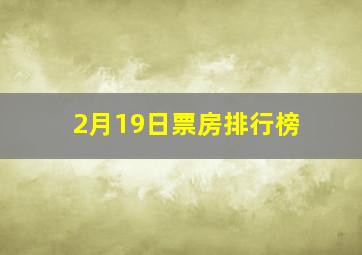 2月19日票房排行榜